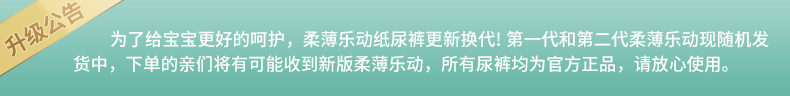 升级公告

为了给宝宝更好的呵护，柔薄乐动纸尿裤更新换代! 第一代和第二代柔薄乐动现随机发货中，下单的亲们将有可能收到新版柔薄乐动，所有尿裤均为官方正品，请放心使用。